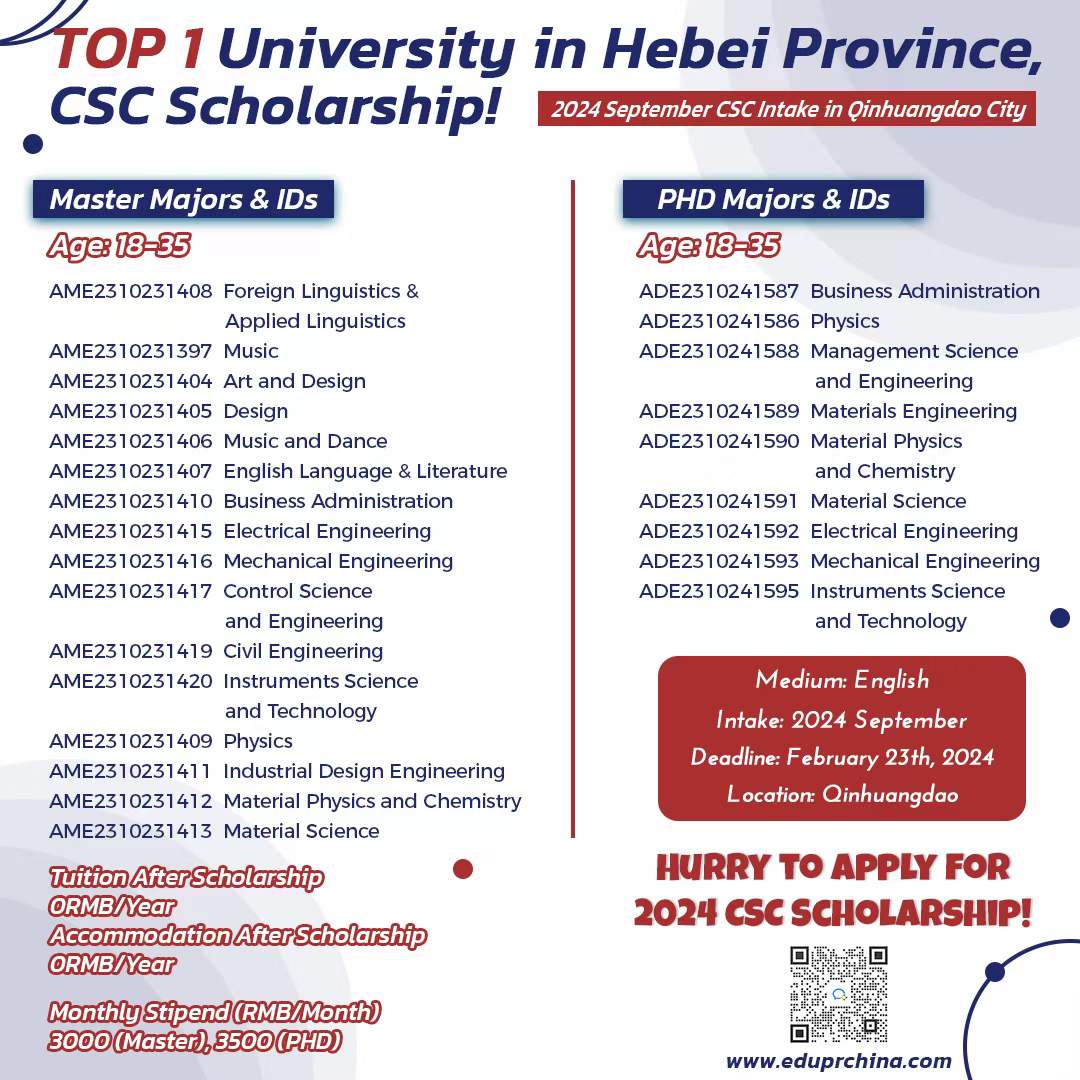 TOP 1 University in Hebei Province, CSC Scholarship!

2024 September CSC Intake in Qinhuangdao City

Master Majors & IDs

Age: 18-35

AME2310231408 Foreign Linguistics & Applied Linguistics
AME2310231397 Music
AME2310231404 Art and Design
AME2310231405 Design
AME2310231406 Music and Dance
AME2310231407 English Language & Literature
AME2310231410 Business Administration
AME2310231415 Electrical Engineering
AME2310231416 Mechanical Engineering
AME2310231417 Control Science and Engineering
AME2310231419 Civil Engineering
AME2310231420 Instruments Science and Technology
AME2310231409 Physics
AME2310231411 Industrial Design Engineering
AME2310231412 Material Physics and Chemistry
AME2310231413 Material Science

Tuition After Scholarship
0RMB/Year
Accommodation After Scholarship
0RMB/Year

Monthly Stipend (RMB/Month)
3000 (Master), 3500 (PHD)

PHD Majors & IDs

Age: 18-35

ADE2310241587 Business Administration
ADE2310241586 Physics
ADE2310241588 Management Science and Engineering
ADE2310241589 Materials Engineering
ADE2310241590 Material Physics and Chemistry
ADE2310241591 Material Science
ADE2310241592 Electrical Engineering
ADE2310241593 Mechanical Engineering
ADE2310241595 Instruments Science and Technology

Medium: English
Intake: 2024 September
Deadline: February 23th, 2024
Location: Qinhuangdao

HURRY TO APPLY FOR 2024 CSC SCHOLARSHIP!

www.eduprchina.com